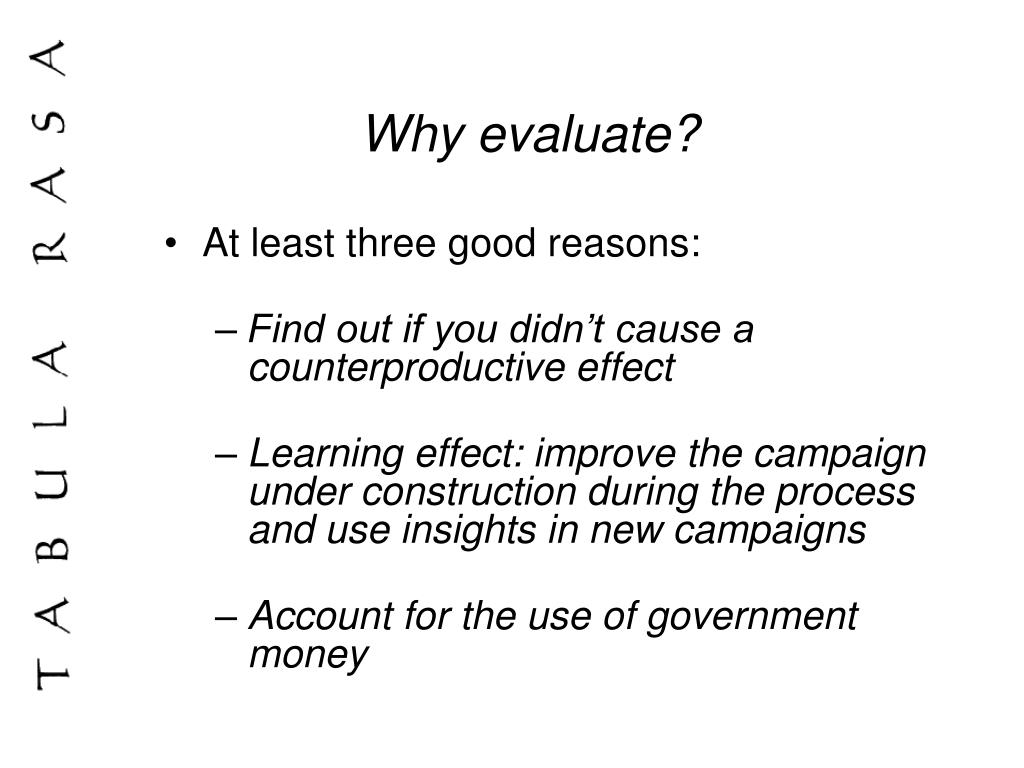 TABULA RASA

Why evaluate?

• At least three good reasons:

– Find out if you didn’t cause a counterproductive effect

– Learning effect: improve the campaign under construction during the process and use insights in new campaigns

– Account for the use of government money